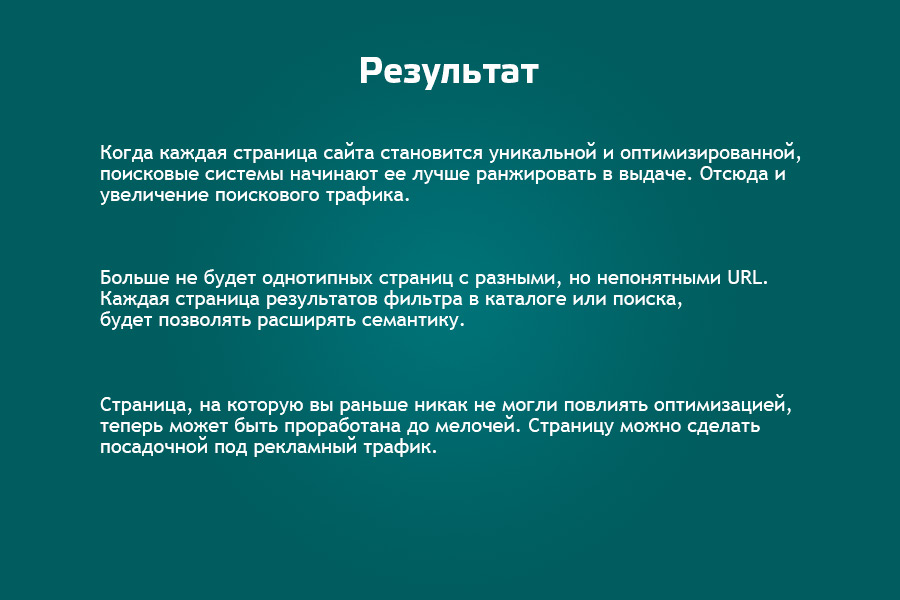 Результат

Когда каждая страница сайта становится уникальной и оптимизированной, поисковые системы начинают ее лучше ранжировать в выдаче. Отсюда и увеличение поискового трафика.

Больше не будет однотипных страниц с разными, но непонятными URL. Каждая страница результатов фильтра в каталоге или поиска, будет позволять расширять семантику.

Страница, на которую вы раньше никак не могли повлиять оптимизацией, теперь может быть проработана до мелочей. Страницу можно сделать посадочной под рекламный трафик.